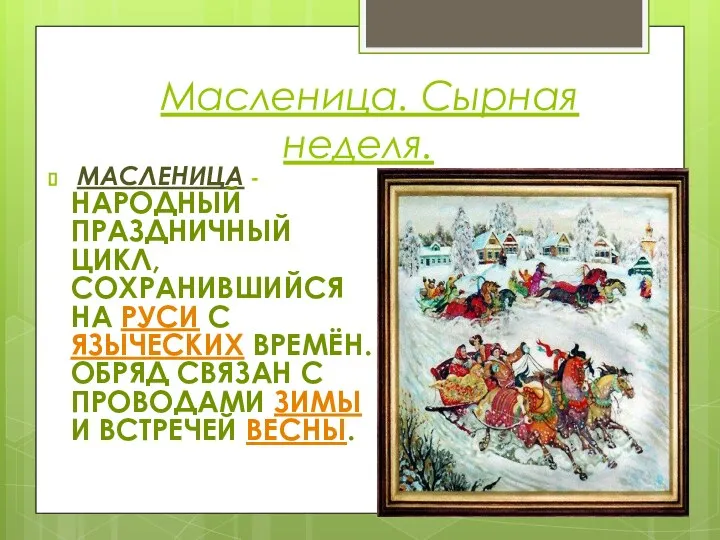 Масленица. Сырная неделя.

МАСЛЕНИЦА - НАРОДНЫЙ ПРАЗДНИЧНЫЙ ЦИКЛ, СОХРАНИВШИЙСЯ НА РУСИ С ЯЗЫЧЕСКИХ ВРЕМЁН. ОБРЯД СВЯЗАН С ПРОВОДАМИ ЗИМЫ И ВСТРЕЧЕЙ ВЕСНЫ.